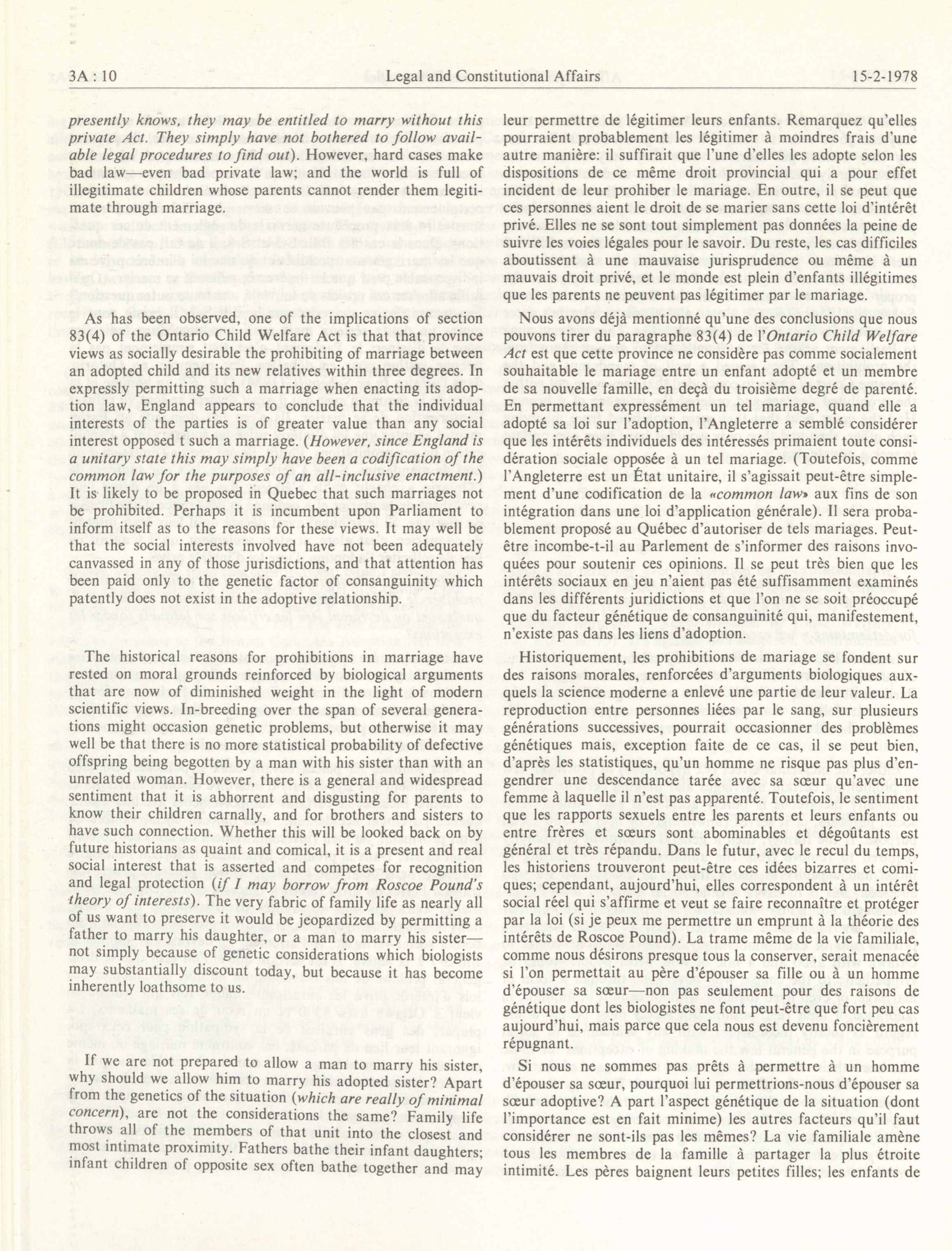 3A : 10 Legal and Constitutional Affairs 15-2-1978

presently knows, they may be entitled to marry without this private Act. They simply have not bothered to follow available legal procedures to find out). However, hard cases make bad law—even bad private law; and the world is full of illegitimate children whose parents cannot render them legitimate through marriage.

As has been observed, one of the implications of section 83(4) of the Ontario Child Welfare Act is that that province views as socially desirable the prohibiting of marriage between an adopted child and its new relatives within three degrees. In expressly permitting such a marriage when enacting its adoption law, England appears to conclude that the individual interests of the parties is of greater value than any social interest opposed t such a marriage. (However, since England is a unitary state this may simply have been a codification of the common law for the purposes of an all-inclusive enactment.) It is likely to be proposed in Quebec that such marriages not be prohibited. Perhaps it is incumbent upon Parliament to inform itself as to the reasons for these views. It may well be that the social interests involved have not been adequately canvassed in any of those jurisdictions, and that attention has been paid only to the genetic factor of consanguinity which patently does not exist in the adoptive relationship.

The historical reasons for prohibitions in marriage have rested on moral grounds reinforced by biological arguments that are now of diminished weight in the light of modern scientific views. In-breeding over the span of several generations might occasion genetic problems, but otherwise it may well be that there is no more statistical probability of defective offspring being begotten by a man with his sister than with an unrelated woman. However, there is a general and widespread sentiment that it is abhorrent and disgusting for parents to know their children carnally, and for brothers and sisters to have such connection. Whether this will be looked back on by future historians as quaint and comical, it is a present and real social interest that is asserted and competes for recognition and legal protection (if I may borrow from Roscoe Pound's theory of interests). The very fabric of family life as nearly all of us want to preserve it would be jeopardized by permitting a father to marry his daughter, or a man to marry his sister—not simply because of genetic considerations which biologists may substantially discount today, but because it has become inherently loathsome to us.

If we are not prepared to allow a man to marry his sister, why should we allow him to marry his adopted sister? Apart from the genetics of the situation (which are really of minimal concern), are not the considerations the same? Family life throws all of the members of that unit into the closest and most intimate proximity. Fathers bathe their infant daughters; infant children of opposite sex often bathe together and may

leur permettre de légitimer leurs enfants. Remarquez qu'elles pourraient probablement les légitimer à moindres frais d'une autre manière: il suffirait que l'une d'elles les adopte selon les dispositions de ce même droit provincial qui a pour effet incident de leur prohiber le mariage. En outre, il se peut que ces personnes aient le droit de se marier sans cette loi d'intérêt privé. Elles ne se sont tout simplement pas données la peine de suivre les voies légales pour le savoir. Du reste, les cas difficiles aboutissent à une mauvaise jurisprudence ou même à un mauvais droit privé, et le monde est plein d'enfants illégitimes que les parents ne peuvent pas légitimer par le mariage.

Nous avons déjà mentionné qu'une des conclusions que nous pouvons tirer du paragraphe 83(4) de l'Ontario Child Welfare Act est que cette province ne considère pas comme socialement souhaitable le mariage entre un enfant adopté et un membre de sa nouvelle famille, en deçà du troisième degré de parenté. En permettant expressément un tel mariage, quand elle a adopté sa loi sur l'adoption, l'Angleterre a semblé considérer que les intérêts individuels des intéressés primaient toute considération sociale opposée à un tel mariage. (Toutefois, comme l'Angleterre est un État unitaire, il s'agissait peut-être simplement d'une codification de la «common law» aux fins de son intégration dans une loi d'application générale). Il sera probablement proposé au Québec d'autoriser de tels mariages. Peut-être incombe-t-il au Parlement de s'informer des raisons invoquées pour soutenir ces opinions. Il se peut très bien que les intérêts sociaux en jeu n'aient pas été suffisamment examinés dans les différents juridictions et que l'on ne se soit préoccupé que du facteur génétique de consanguinité qui, manifestement, n'existe pas dans les liens d'adoption.

Historiquement, les prohibitions de mariage se fondent sur des raisons morales, renforcées d'arguments biologiques auxquels la science moderne a enlevé une partie de leur valeur. La reproduction entre personnes liées par le sang, sur plusieurs générations successives, pourrait occasionner des problèmes génétiques mais, exception faite de ce cas, il se peut bien, d'après les statistiques, qu'un homme ne risque pas plus d'engendrer une descendance tarée avec sa sœur qu'avec une femme à laquelle il n'est pas apparenté. Toutefois, le sentiment que les rapports sexuels entre les parents et leurs enfants ou entre frères et sœurs sont abominables et dégoûtants est général et très répandu. Dans le futur, avec le recul du temps, les historiens trouveront peut-être ces idées bizarres et comiques; cependant, aujourd'hui, elles correspondent à un intérêt social réel qui s'affirme et veut se faire reconnaître et protéger par la loi (si je peux me permettre un emprunt à la théorie des intérêts de Roscoe Pound). La trame même de la vie familiale, comme nous désirons presque tous la conserver, serait menacée si l'on permettait au père d'épouser sa fille ou à un homme d'épouser sa sœur—non pas seulement pour des raisons de génétique dont les biologistes ne font peut-être que fort peu cas aujourd'hui, mais parce que cela nous est devenu foncièrement répugnant.

Si nous ne sommes pas prêts à permettre à un homme d'épouser sa sœur, pourquoi lui permettrions-nous d'épouser sa sœur adoptive? A part l'aspect génétique de la situation (dont l'importance est en fait minime) les autres facteurs qu'il faut considérer ne sont-ils pas les mêmes? La vie familiale amène tous les membres de la famille à partager la plus étroite intimité. Les pères baignent leurs petites filles; les enfants de